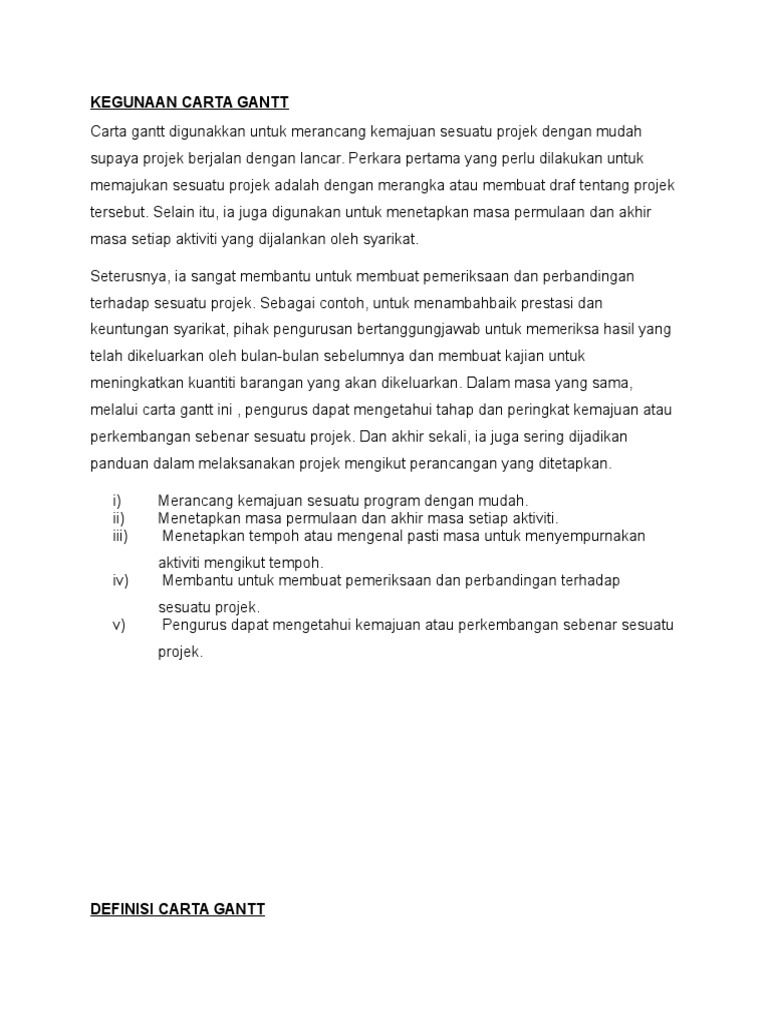 KEGUNAAN CARTA GANTT

Carta gantt digunakkan untuk merancang kemajuan sesuatu projek dengan mudah supaya projek berjalan dengan lancar. Perkara pertama yang perlu dilakukan untuk memajukan sesuatu projek adalah dengan merangka atau membuat draf tentang projek tersebut. Selain itu, ia juga digunakan untuk menetapkan masa permulaan dan akhir masa setiap aktiviti yang dijalankan oleh syarikat.

Seterusnya, ia sangat membantu untuk membuat pemeriksaan dan perbandingan terhadap sesuatu projek. Sebagai contoh, untuk menambahbaik prestasi dan keuntungan syarikat, pihak pengurusan bertanggungjawab untuk memeriksa hasil yang telah dikeluarkan oleh bulan-bulan sebelumnya dan membuat kajian untuk meningkatkan kuantiti barangan yang akan dikeluarkan. Dalam masa yang sama, melalui carta gantt ini , pengurus dapat mengetahui tahap dan peringkat kemajuan atau perkembangan sebenar sesuatu projek. Dan akhir sekali, ia juga sering dijadikan panduan dalam melaksanakan projek mengikut perancangan yang ditetapkan.

i) Merancang kemajuan sesuatu program dengan mudah.
ii) Menetapkan masa permulaan dan akhir masa setiap aktiviti.
iii) Menetapkan tempoh atau mengenal pasti masa untuk menyempurnakan aktiviti mengikut tempoh.
iv) Membantu untuk membuat pemeriksaan dan perbandingan terhadap sesuatu projek.
v) Pengurus dapat mengetahui kemajuan atau perkembangan sebenar sesuatu projek.

DEFINISI CARTA GANTT